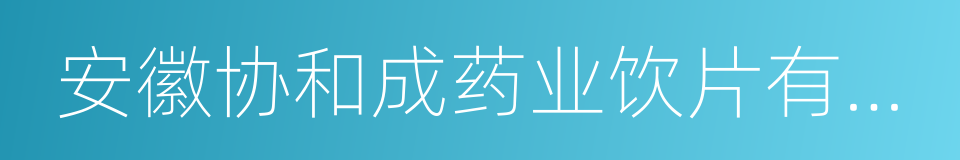 安徽协和成药业饮片有...